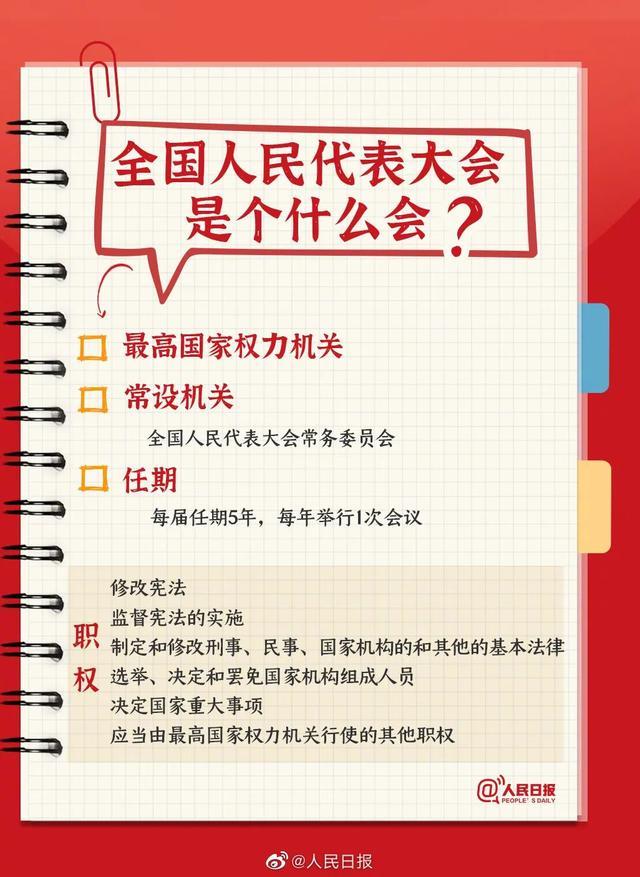 全国人民代表大会是个什么会？

最高国家权力机关

常设机关

全国人民代表大会常务委员会

任期

每届任期5年，每年举行1次会议

职权

修改宪法
监督宪法的实施
制定和修改刑事、民事、国家机构的和其他的基本法律
选举、决定和罢免国家机构组成人员
决定国家重大事项
应当由最高国家权力机关行使的其他职权

@人民日报
PEOPLE'S DAILY

@人民日报